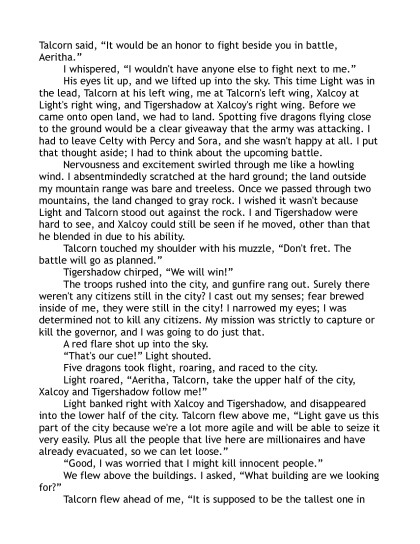 Talcorn said, “It would be an honor to fight beside you in battle, Aeritha.”

I whispered, “I wouldn't have anyone else to fight next to me.”

His eyes lit up, and we lifted up into the sky. This time Light was in the lead, Talcorn at his left wing, me at Talcorn's left wing, Xalcoy at Light's right wing, and Tigershadow at Xalcoy's right wing. Before we came onto open land, we had to land. Spotting five dragons flying close to the ground would be a clear giveaway that the army was attacking. I had to leave Celty with Percy and Sora, and she wasn't happy at all. I put that thought aside; I had to think about the upcoming battle.

Nervousness and excitement swirled through me like a howling wind. I absentmindedly scratched at the hard ground; the land outside my mountain range was bare and treeless. Once we passed through two mountains, the land changed to gray rock. I wished it wasn't because Light and Talcorn stood out against the rock. I and Tigershadow were hard to see, and Xalcoy could still be seen if he moved, other than that he blended in due to his ability.

Talcorn touched my shoulder with his muzzle, “Don't fret. The battle will go as planned.”

Tigershadow chirped, “We will win!”

The troops rushed into the city, and gunfire rang out. Surely there weren't any citizens still in the city? I cast out my senses; fear brewed inside of me, they were still in the city! I narrowed my eyes; I was determined not to kill any citizens. My mission was strictly to capture or kill the governor, and I was going to do just that.

A red flare shot up into the sky.

“That's our cue!” Light shouted.

Five dragons took flight, roaring, and raced to the city.

Light roared, “Aeritha, Talcorn, take the upper half of the city, Xalcoy and Tigershadow follow me!”

Light banked right with Xalcoy and Tigershadow, and disappeared into the lower half of the city. Talcorn flew above me, “Light gave us this part of the city because we're a lot more agile and will be able to seize it very easily. Plus all the people that live here are millionaires and have already evacuated, so we can let loose.”

“Good, I was worried that I might kill innocent people.”

We flew above the buildings. I asked, “What building are we looking for?”

Talcorn flew ahead of me, “It is supposed to be the tallest one in